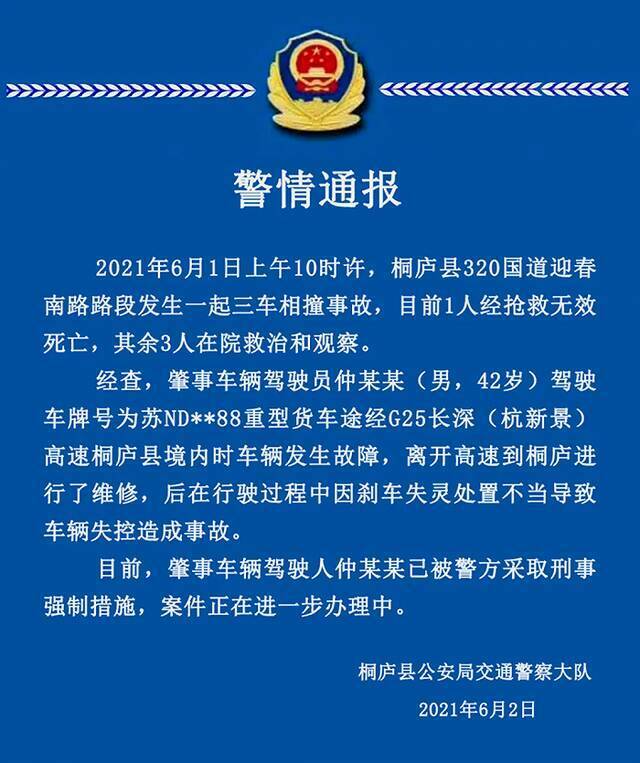 警情通报

2021年6月1日上午10时许，桐庐县320国道迎春南路路段发生一起三车相撞事故，目前1人经抢救无效死亡，其余3人在院救治和观察。

经查，肇事车辆驾驶员仲某某（男，42岁）驾驶车牌号为苏ND**88重型货车途经G25长深（杭新景）高速桐庐县境内时车辆发生故障，离开高速到桐庐进行了维修，后在行驶过程中因刹车失灵处置不当导致车辆失控造成事故。

目前，肇事车辆驾驶人仲某某已被警方采取刑事强制措施，案件正在进一步办理中。

桐庐县公安局交通警察大队

2021年6月2日